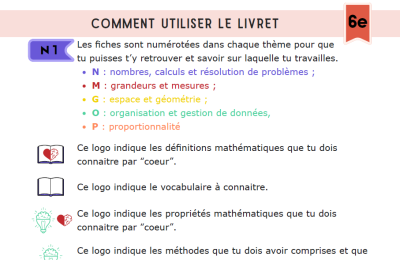 COMMENT UTILISER LE LIVRET

6e

N1

Les fiches sont numérotées dans chaque thème pour que tu puisses t'y retrouver et savoir sur laquelle tu travailles.

• N : nombres, calculs et résolution de problèmes ;
• M : grandeurs et mesures ;
• G : espace et géométrie ;
• O : organisation et gestion de données,
• P : proportionnalité

Ce logo indique les définitions mathématiques que tu dois connaitre par "coeur".

Ce logo indique le vocabulaire à connaitre.

Ce logo indique les propriétés mathématiques que tu dois connaitre par "coeur".

Ce logo indique les méthodes que tu dois avoir comprises et que